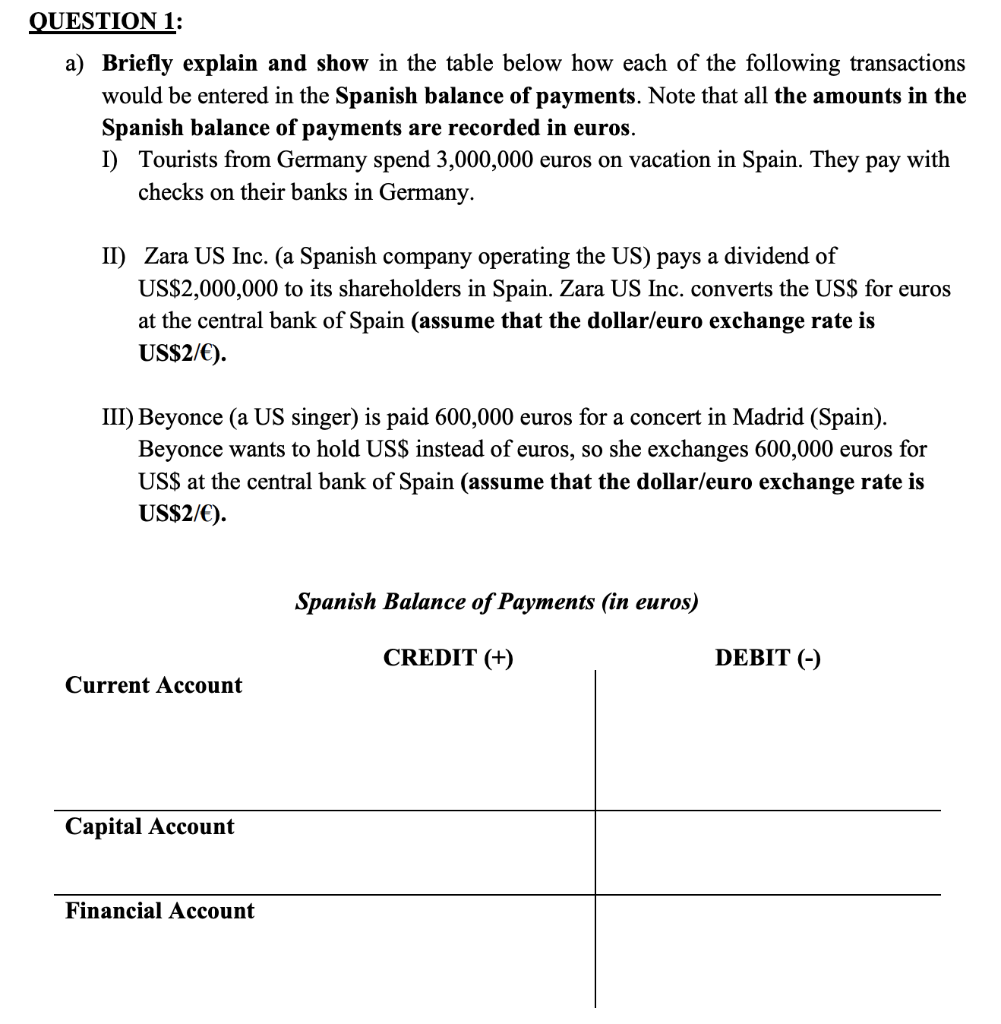 QUESTION 1:

a) Briefly explain and show in the table below how each of the following transactions would be entered in the Spanish balance of payments. Note that all the amounts in the Spanish balance of payments are recorded in euros.

I) Tourists from Germany spend 3,000,000 euros on vacation in Spain. They pay with checks on their banks in Germany.

II) Zara US Inc. (a Spanish company operating the US) pays a dividend of US\$2,000,000 to its shareholders in Spain. Zara US Inc. converts the US\$ for euros at the central bank of Spain (assume that the dollar/euro exchange rate is US\$2/€).

III) Beyonce (a US singer) is paid 600,000 euros for a concert in Madrid (Spain). Beyonce wants to hold US\$ instead of euros, so she exchanges 600,000 euros for US\$ at the central bank of Spain (assume that the dollar/euro exchange rate is US\$2/€).

Spanish Balance of Payments (in euros)

| | CREDIT (+) | DEBIT (-) |
|---|---|---|
| Current Account | | |
| Capital Account | | |
| Financial Account | | |